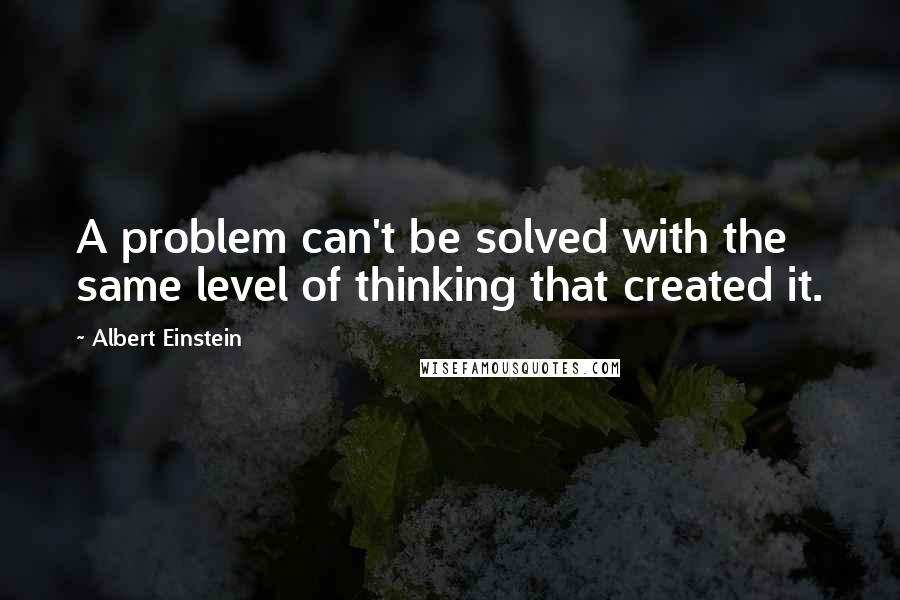 A problem can't be solved with the same level of thinking that created it.

~ Albert Einstein

WISEFAMOUSQUOTES.COM